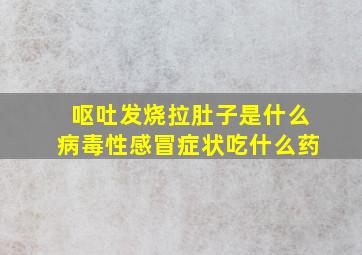 呕吐发烧拉肚子是什么
病毒性感冒症状吃什么药